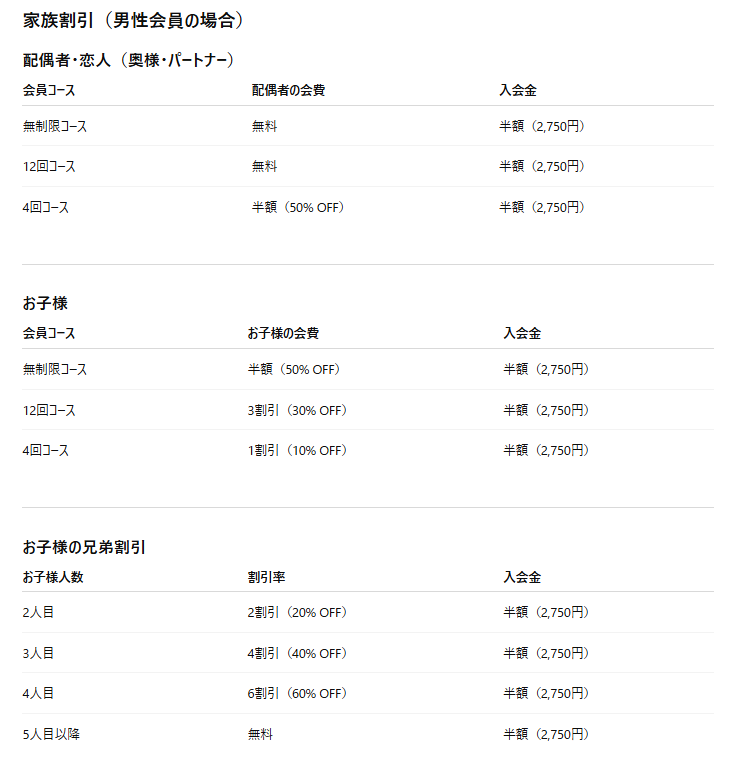 家族割引（男性会員の場合）

配偶者・恋人（奥様・パートナー）

| 会員コース | 配偶者の会費 | 入会金 |
|---|---|---|
| 無制限コース | 無料 | 半額（2,750円） |
| 12回コース | 無料 | 半額（2,750円） |
| 4回コース | 半額（50% OFF） | 半額（2,750円） |

お子様

| 会員コース | お子様の会費 | 入会金 |
|---|---|---|
| 無制限コース | 半額（50% OFF） | 半額（2,750円） |
| 12回コース | 3割引（30% OFF） | 半額（2,750円） |
| 4回コース | 1割引（10% OFF） | 半額（2,750円） |

お子様の兄弟割引

| お子様人数 | 割引率 | 入会金 |
|---|---|---|
| 2人目 | 2割引（20% OFF） | 半額（2,750円） |
| 3人目 | 4割引（40% OFF） | 半額（2,750円） |
| 4人目 | 6割引（60% OFF） | 半額（2,750円） |
| 5人目以降 | 無料 | 半額（2,750円） |